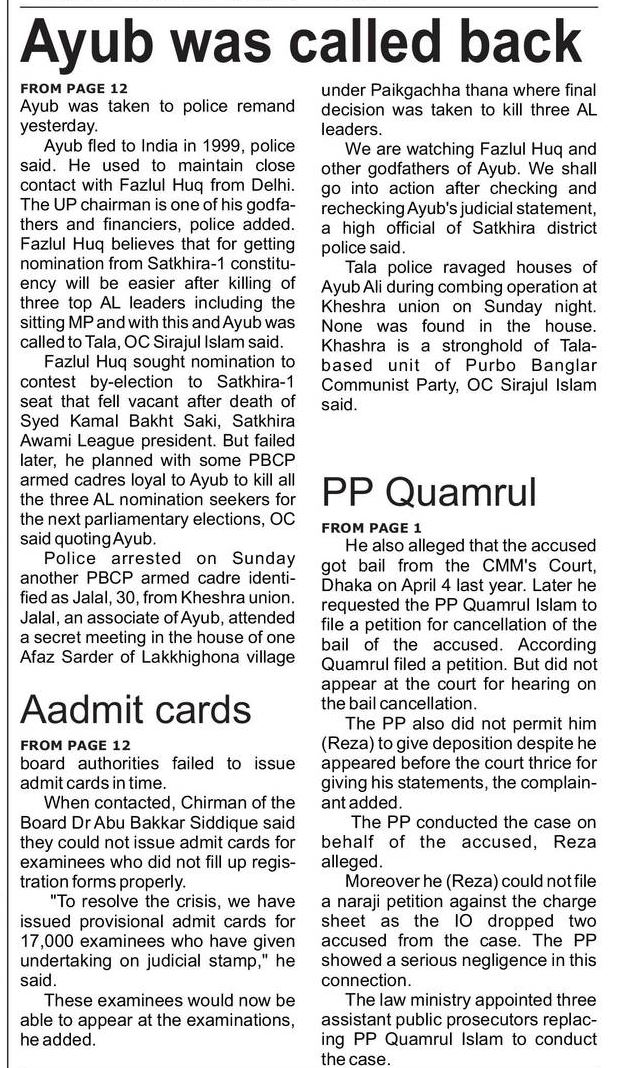 Ayub was called back

FROM PAGE 12

Ayub was taken to police remand yesterday.

Ayub fled to India in 1999, police said. He used to maintain close contact with Fazlul Huq from Delhi. The UP chairman is one of his godfathers and financiers, police added. Fazlul Huq believes that for getting nomination from Satkhira-1 constituency will be easier after killing of three top AL leaders including the sitting MP and with this and Ayub was called to Tala, OC Sirajul Islam said.

Fazlul Huq sought nomination to contest by-election to Satkhira-1 seat that fell vacant after death of Syed Kamal Bakht Saki, Satkhira Awami League president. But failed later, he planned with some PBCP armed cadres loyal to Ayub to kill all the three AL nomination seekers for the next parliamentary elections, OC said quoting Ayub.

Police arrested on Sunday another PBCP armed cadre identified as Jalal, 30, from Kheshra union. Jalal, an associate of Ayub, attended a secret meeting in the house of one Afaz Sarder of Lakkhighona village under Paikgachha thana where final decision was taken to kill three AL leaders.

We are watching Fazlul Huq and other godfathers of Ayub. We shall go into action after checking and rechecking Ayub's judicial statement, a high official of Satkhira district police said.

Tala police ravaged houses of Ayub Ali during combing operation at Kheshra union on Sunday night. None was found in the house. Khashra is a stronghold of Tala-based unit of Purbo Banglar Communist Party, OC Sirajul Islam said.

Aadmit cards

FROM PAGE 12

board authorities failed to issue admit cards in time.

When contacted, Chirman of the Board Dr Abu Bakkar Siddique said they could not issue admit cards for examinees who did not fill up registration forms properly.

"To resolve the crisis, we have issued provisional admit cards for 17,000 examinees who have given undertaking on judicial stamp," he said.

These examinees would now be able to appear at the examinations, he added.

PP Quamrul

FROM PAGE 1

He also alleged that the accused got bail from the CMM's Court, Dhaka on April 4 last year. Later he requested the PP Quamrul Islam to file a petition for cancellation of the bail of the accused. According Quamrul filed a petition. But did not appear at the court for hearing on the bail cancellation.

The PP also did not permit him (Reza) to give deposition despite he appeared before the court thrice for giving his statements, the complainant added.

The PP conducted the case on behalf of the accused, Reza alleged.

Moreover he (Reza) could not file a naraji petition against the charge sheet as the IO dropped two accused from the case. The PP showed a serious negligence in this connection.

The law ministry appointed three assistant public prosecutors replacing PP Quamrul Islam to conduct the case.